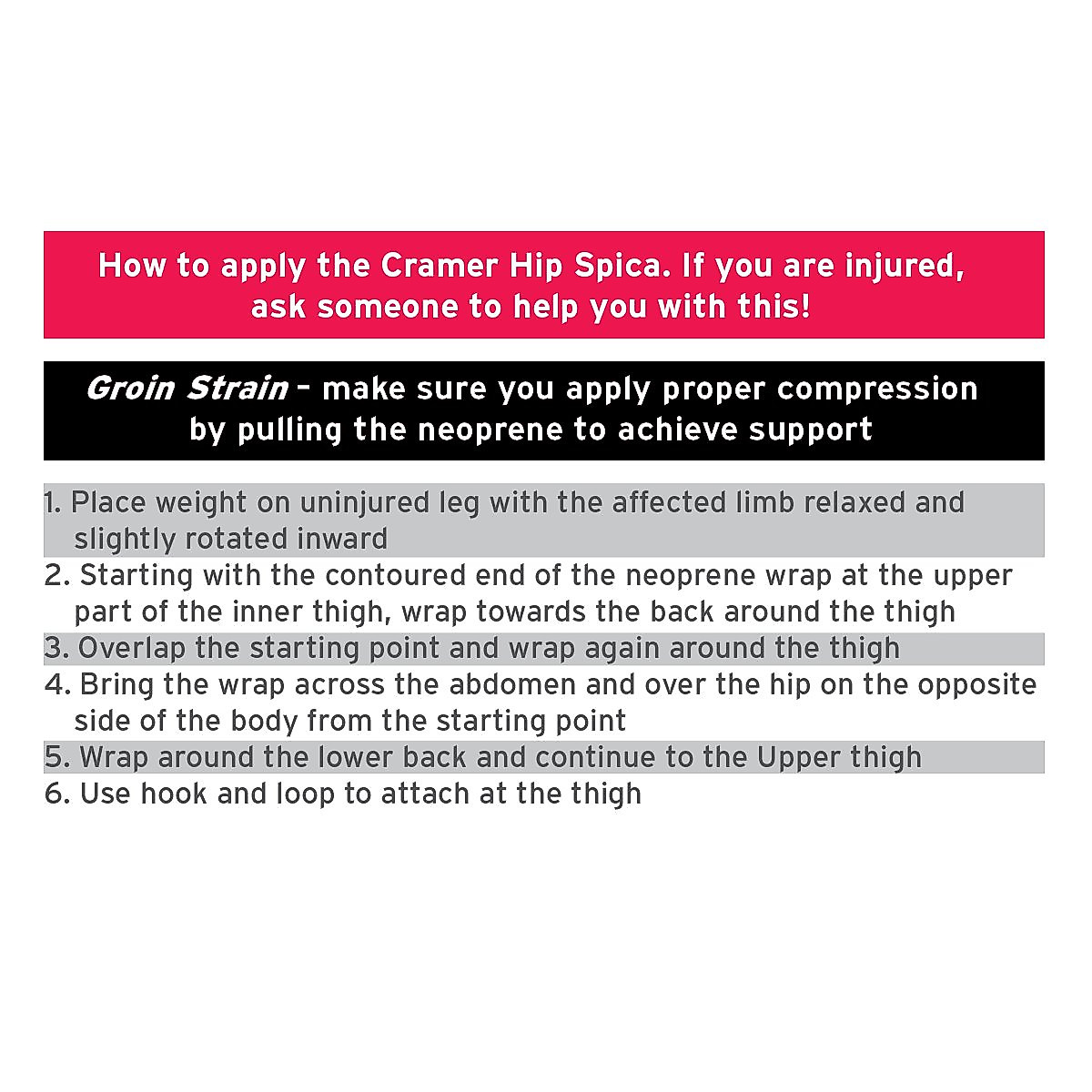 How to apply the Cramer Hip Spica. If you are injured, ask someone to help you with this!

Groin Strain – make sure you apply proper compression by pulling the neoprene to achieve support

1. Place weight on uninjured leg with the affected limb relaxed and slightly rotated inward
2. Starting with the contoured end of the neoprene wrap at the upper part of the inner thigh, wrap towards the back around the thigh
3. Overlap the starting point and wrap again around the thigh
4. Bring the wrap across the abdomen and over the hip on the opposite side of the body from the starting point
5. Wrap around the lower back and continue to the Upper thigh
6. Use hook and loop to attach at the thigh